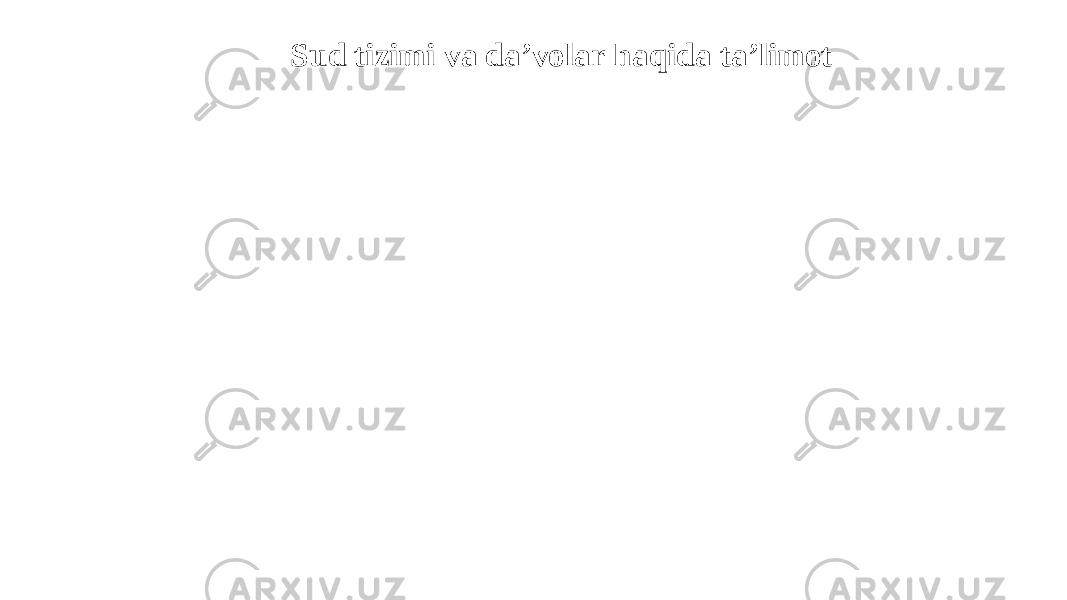 Sud tizimi va da’volar haqida ta’limot

ARXIV.UZ ARXIV.UZ
ARXIV.UZ ARXIV.UZ
ARXIV.UZ ARXIV.UZ
ARXIV.UZ ARXIV.UZ